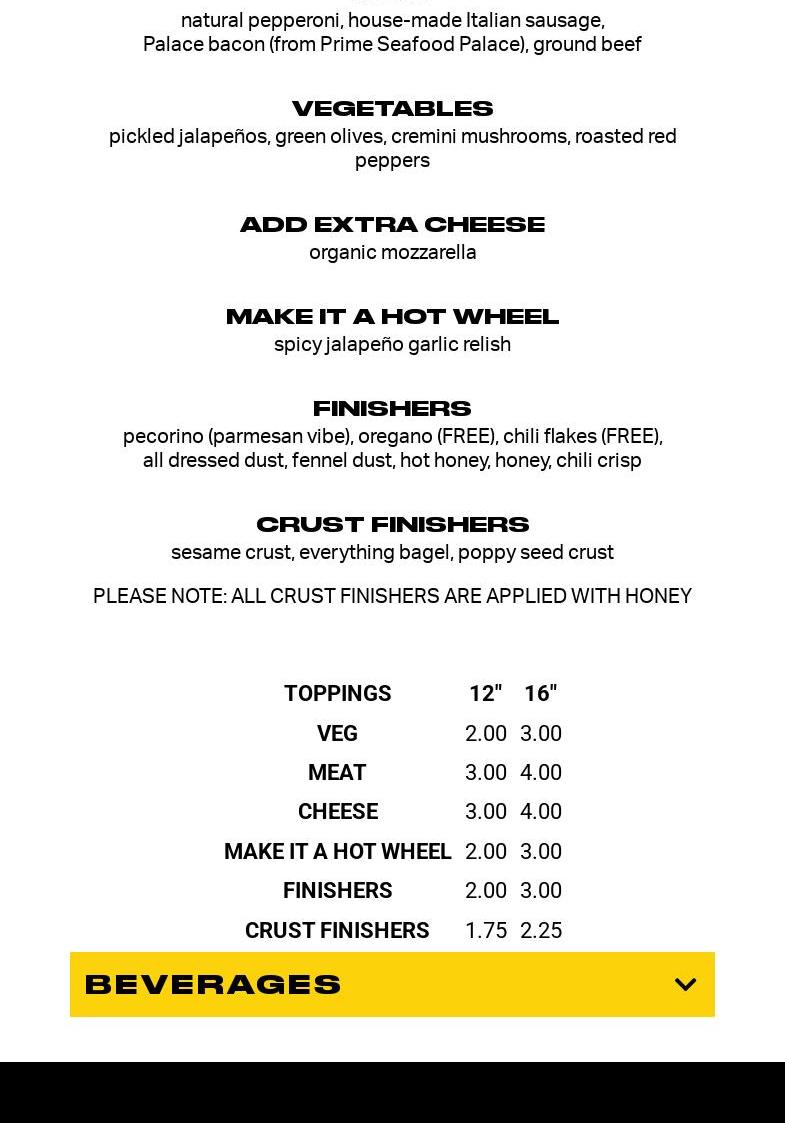 natural pepperoni, house-made Italian sausage, Palace bacon (from Prime Seafood Palace), ground beef

VEGETABLES
pickled jalapeños, green olives, cremini mushrooms, roasted red peppers

ADD EXTRA CHEESE
organic mozzarella

MAKE IT A HOT WHEEL
spicy jalapeño garlic relish

FINISHERS
pecorino (parmesan vibe), oregano (FREE), chili flakes (FREE), all dressed dust, fennel dust, hot honey, honey, chili crisp

CRUST FINISHERS
sesame crust, everything bagel, poppy seed crust

PLEASE NOTE: ALL CRUST FINISHERS ARE APPLIED WITH HONEY

| TOPPINGS | 12" | 16" |
|---|---|---|
| VEG | 2.00 | 3.00 |
| MEAT | 3.00 | 4.00 |
| CHEESE | 3.00 | 4.00 |
| MAKE IT A HOT WHEEL | 2.00 | 3.00 |
| FINISHERS | 2.00 | 3.00 |
| CRUST FINISHERS | 1.75 | 2.25 |

BEVERAGES